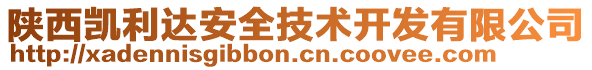 陕西凯利达安全技术开发有限公司
http://xadennisgibbon.cn.coovee.com